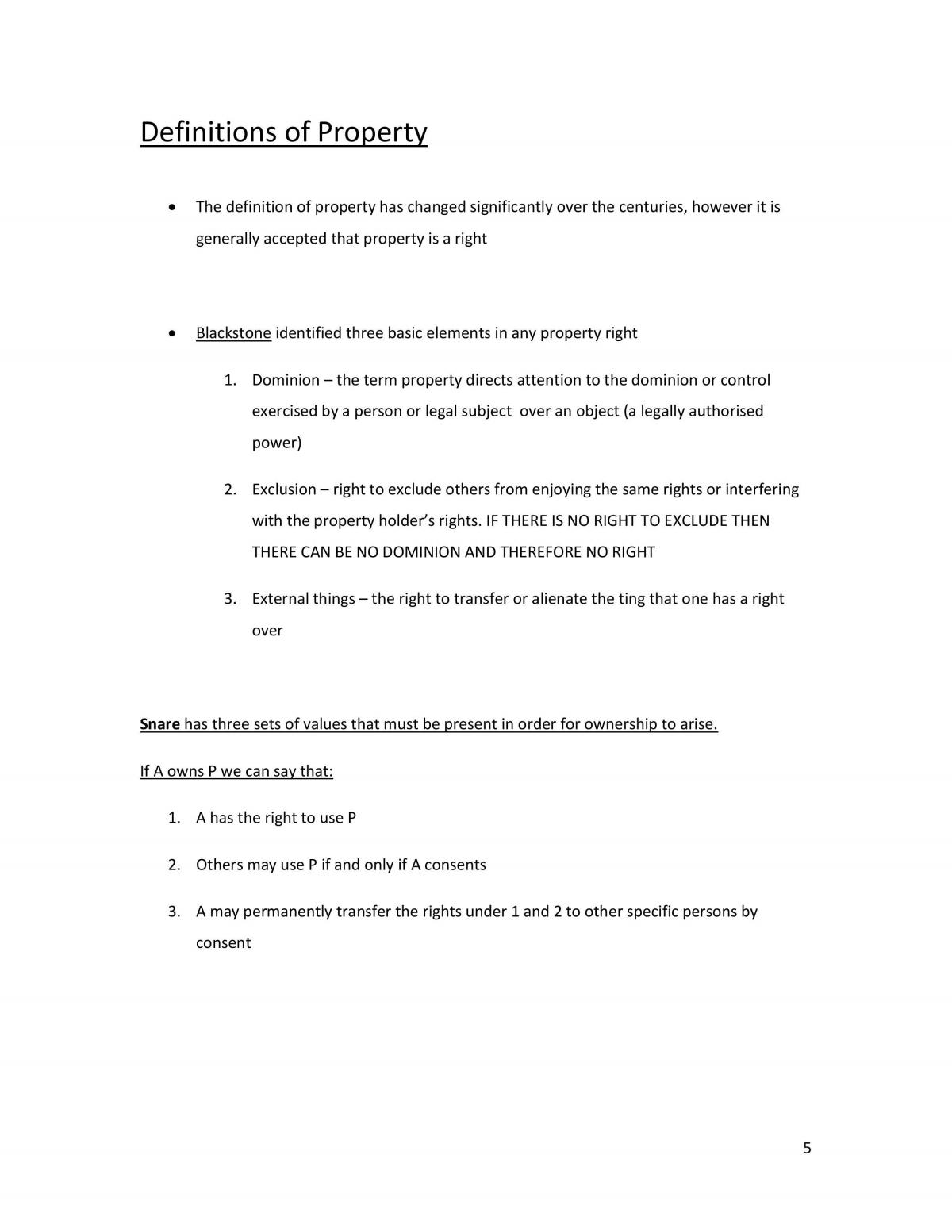 Definitions of Property

• The definition of property has changed significantly over the centuries, however it is generally accepted that property is a right

• Blackstone identified three basic elements in any property right

1. Dominion – the term property directs attention to the dominion or control exercised by a person or legal subject over an object (a legally authorised power)

2. Exclusion – right to exclude others from enjoying the same rights or interfering with the property holder's rights. IF THERE IS NO RIGHT TO EXCLUDE THEN THERE CAN BE NO DOMINION AND THEREFORE NO RIGHT

3. External things – the right to transfer or alienate the ting that one has a right over

Snare has three sets of values that must be present in order for ownership to arise.

If A owns P we can say that:

1. A has the right to use P

2. Others may use P if and only if A consents

3. A may permanently transfer the rights under 1 and 2 to other specific persons by consent

5